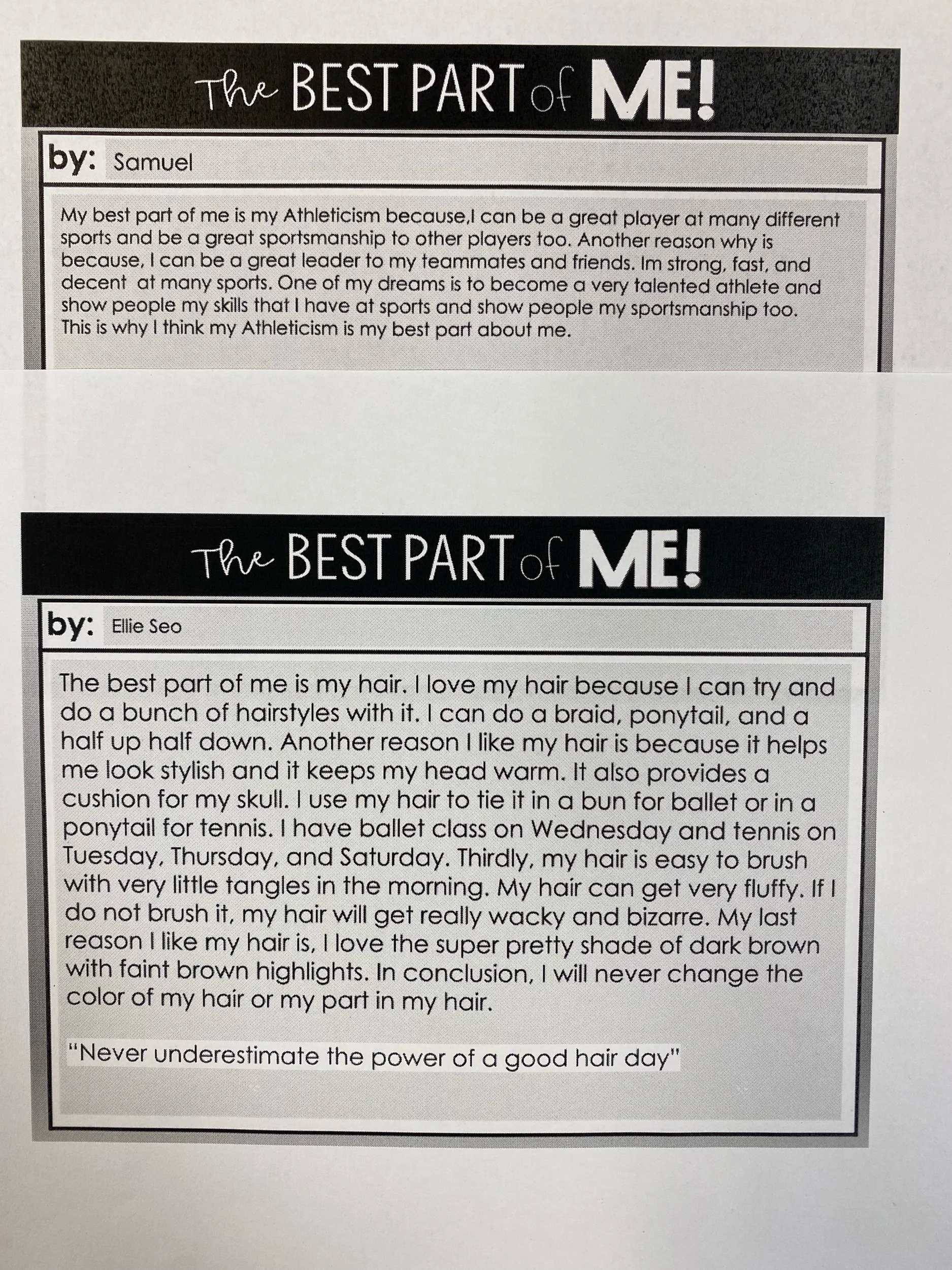 The BEST PART of ME!

by: Samuel

My best part of me is my Athleticism because,I can be a great player at many different sports and be a great sportsmanship to other players too. Another reason why is because, I can be a great leader to my teammates and friends. Im strong, fast, and decent  at many sports. One of my dreams is to become a very talented athlete and show people my skills that I have at sports and show people my sportsmanship too. This is why I think my Athleticism is my best part about me.

The BEST PART of ME!

by: Ellie Seo

The best part of me is my hair. I love my hair because I can try and do a bunch of hairstyles with it. I can do a braid, ponytail, and a half up half down. Another reason I like my hair is because it helps me look stylish and it keeps my head warm. It also provides a cushion for my skull. I use my hair to tie it in a bun for ballet or in a ponytail for tennis. I have ballet class on Wednesday and tennis on Tuesday, Thursday, and Saturday. Thirdly, my hair is easy to brush with very little tangles in the morning. My hair can get very fluffy. If I do not brush it, my hair will get really wacky and bizarre. My last reason I like my hair is, I love the super pretty shade of dark brown with faint brown highlights. In conclusion, I will never change the color of my hair or my part in my hair.

"Never underestimate the power of a good hair day"